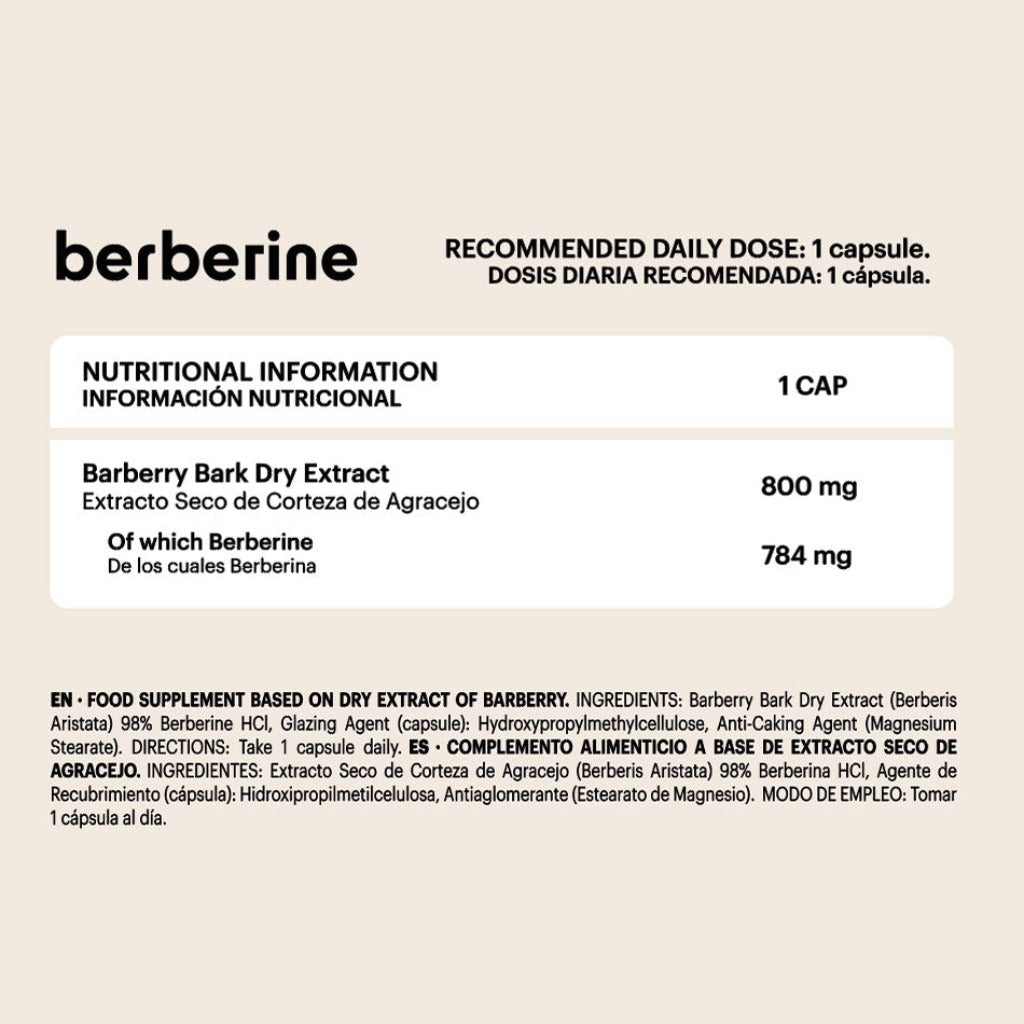 berberine

RECOMMENDED DAILY DOSE: 1 capsule.
DOSIS DIARIA RECOMENDADA: 1 cápsula.

| NUTRITIONAL INFORMATION INFORMACIÓN NUTRICIONAL | 1 CAP |
|---|---|
| Barberry Bark Dry Extract Extracto Seco de Corteza de Agracejo | 800 mg |
| Of which Berberine De los cuales Berberina | 784 mg |

EN · FOOD SUPPLEMENT BASED ON DRY EXTRACT OF BARBERRY. INGREDIENTS: Barberry Bark Dry Extract (Berberis Aristata) 98% Berberine HCl, Glazing Agent (capsule): Hydroxypropylmethylcellulose, Anti-Caking Agent (Magnesium Stearate). DIRECTIONS: Take 1 capsule daily. ES · COMPLEMENTO ALIMENTICIO A BASE DE EXTRACTO SECO DE AGRACEJO. INGREDIENTES: Extracto Seco de Corteza de Agracejo (Berberis Aristata) 98% Berberina HCl, Agente de Recubrimiento (cápsula): Hidroxipropilmetilcelulosa, Antiaglomerante (Estearato de Magnesio). MODO DE EMPLEO: Tomar 1 cápsula al día.